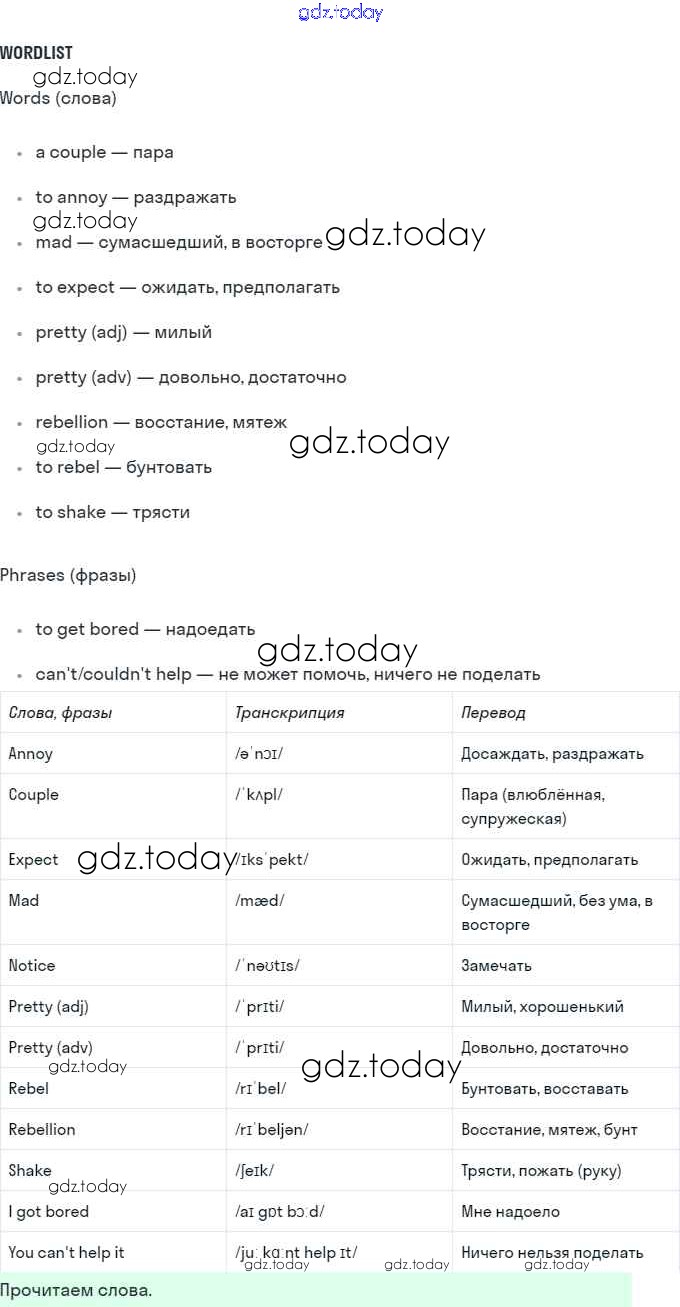 gdz.today

WORDLIST

gdz.today

Words (слова)

- a couple — пара
- to annoy — раздражать

gdz.today

- mad — сумасшедший, в восторге gdz.today
- to expect — ожидать, предполагать
- pretty (adj) — милый
- pretty (adv) — довольно, достаточно
- rebellion — восстание, мятеж

gdz.today gdz.today

- to rebel — бунтовать
- to shake — трясти

Phrases (фразы)

- to get bored — надоедать

gdz.today

- can't/couldn't help — не может помочь, ничего не поделать

| Слова, фразы | Транскрипция | Перевод |
|---|---|---|
| Annoy | /əˈnɔɪ/ | Досаждать, раздражать |
| Couple | /ˈkʌpl/ | Пара (влюблённая, супружеская) |
| Expect gdz.today | /ɪksˈpekt/ | Ожидать, предполагать |
| Mad | /mæd/ | Сумасшедший, без ума, в восторге |
| Notice | /ˈnəʊtɪs/ | Замечать |
| Pretty (adj) | /ˈprɪti/ | Милый, хорошенький |
| Pretty (adv) gdz.today | /ˈprɪti/ gdz.today | Довольно, достаточно |
| Rebel | /rɪˈbel/ | Бунтовать, восставать |
| Rebellion | /rɪˈbeljən/ | Восстание, мятеж, бунт |
| Shake gdz.today | /ʃeɪk/ | Трясти, пожать (руку) |
| I got bored | /aɪ gɒt bɔːd/ | Мне надоело |
| You can't help it | /juː kɑːnt help ɪt/ gdz.today gdz.today | Ничего нельзя поделать gdz.today |

Прочитаем слова.